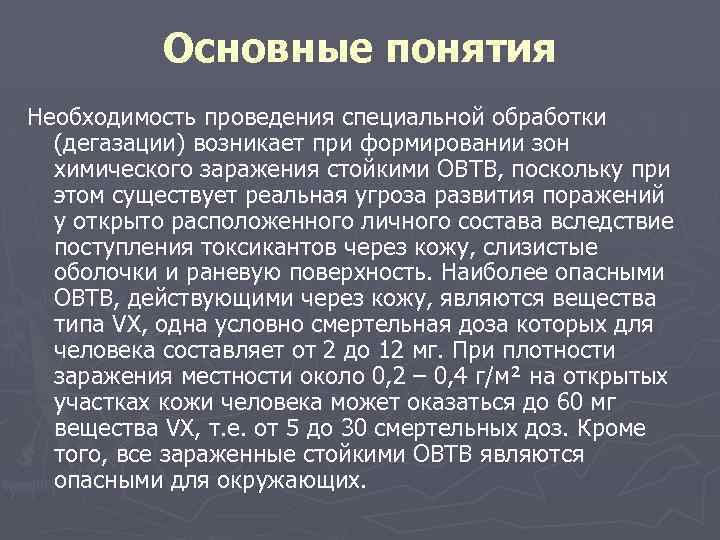 Основные понятия

Необходимость проведения специальной обработки (дегазации) возникает при формировании зон химического заражения стойкими ОВТВ, поскольку при этом существует реальная угроза развития поражений у открыто расположенного личного состава вследствие поступления токсикантов через кожу, слизистые оболочки и раневую поверхность. Наиболее опасными ОВТВ, действующими через кожу, являются вещества типа VX, одна условно смертельная доза которых для человека составляет от 2 до 12 мг. При плотности заражения местности около 0,2 – 0,4 г/м² на открытых участках кожи человека может оказаться до 60 мг вещества VX, т.е. от 5 до 30 смертельных доз. Кроме того, все зараженные стойкими ОВТВ являются опасными для окружающих.